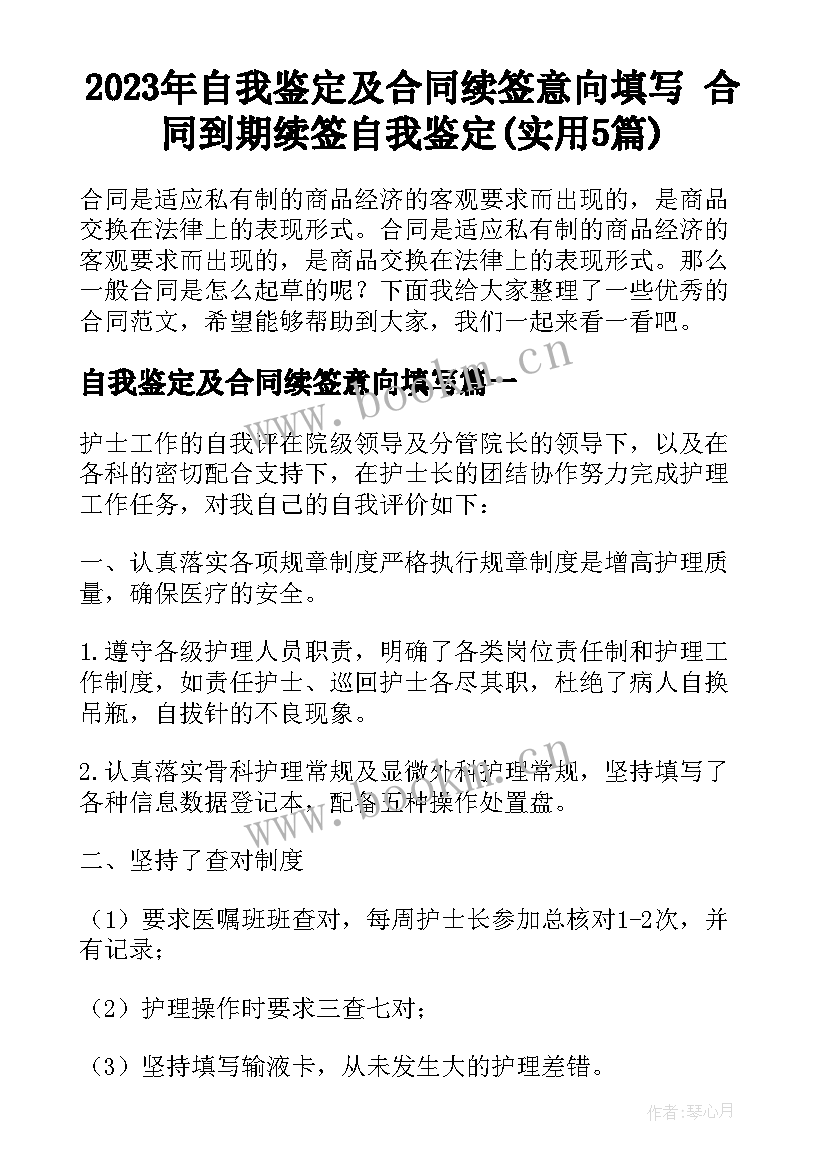 2023年自我鉴定及合同续签意向填写 合同到期续签自我鉴定(实用5篇)

合同是适应私有制的商品经济的客观要求而出现的，是商品交换在法律上的表现形式。合同是适应私有制的商品经济的客观要求而出现的，是商品交换在法律上的表现形式。那么一般合同是怎么起草的呢？下面我给大家整理了一些优秀的合同范文，希望能够帮助到大家，我们一起来看一看吧。

自我鉴定及合同续签意向填写篇一

www.bookm.cn

护士工作的自我评在院级领导及分管院长的领导下，以及在各科的密切配合支持下，在护士长的团结协作努力完成护理工作任务，对我自己的自我评价如下：

一、认真落实各项规章制度严格执行规章制度是增高护理质量，确保医疗的安全。

1.遵守各级护理人员职责，明确了各类岗位责任制和护理工作制度，如责任护士、巡回护士各尽其职，杜绝了病人自换吊瓶，自拔针的不良现象。

2.认真落实骨科护理常规及显微外科护理常规，坚持填写了各种信息数据登记本，配备五种操作处置盘。

www.bookm.cn

二、坚持了查对制度

（1）要求医嘱班班查对，每周护士长参加总核对1-2次，并有记录；

（2）护理操作时要求三查七对；

（3）坚持填写输液卡，从未发生大的护理差错。

作者：琴心月